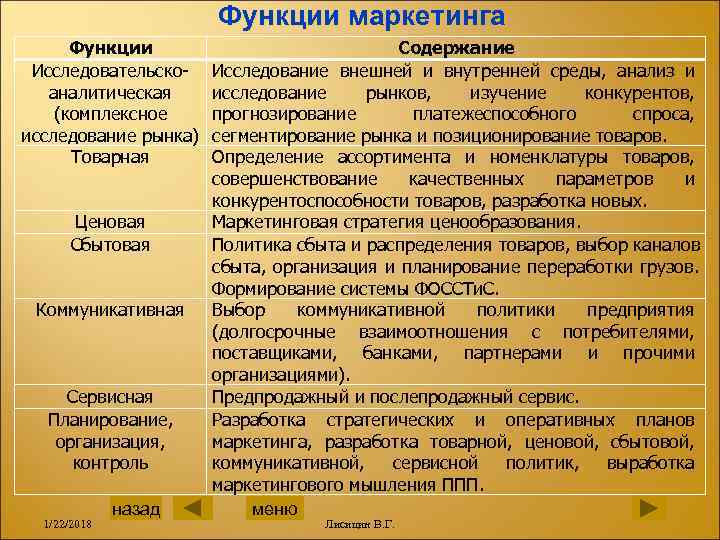 Функции маркетинга

| Функции | Содержание |
|---|---|
| Исследовательско-аналитическая (комплексное исследование рынка) | Исследование внешней и внутренней среды, анализ и исследование рынков, изучение конкурентов, прогнозирование платежеспособного спроса, сегментирование рынка и позиционирование товаров. |
| Товарная | Определение ассортимента и номенклатуры товаров, совершенствование качественных параметров и конкурентоспособности товаров, разработка новых. |
| Ценовая | Маркетинговая стратегия ценообразования. |
| Сбытовая | Политика сбыта и распределения товаров, выбор каналов сбыта, организация и планирование переработки грузов. Формирование системы ФОССТиС. |
| Коммуникативная | Выбор коммуникативной политики предприятия (долгосрочные взаимоотношения с потребителями, поставщиками, банками, партнерами и прочими организациями). |
| Сервисная | Предпродажный и послепродажный сервис. |
| Планирование, организация, контроль | Разработка стратегических и оперативных планов маркетинга, разработка товарной, ценовой, сбытовой, коммуникативной, сервисной политик, выработка маркетингового мышления ППП. |

назад
меню
1/22/2018
Лисицин В.Г.